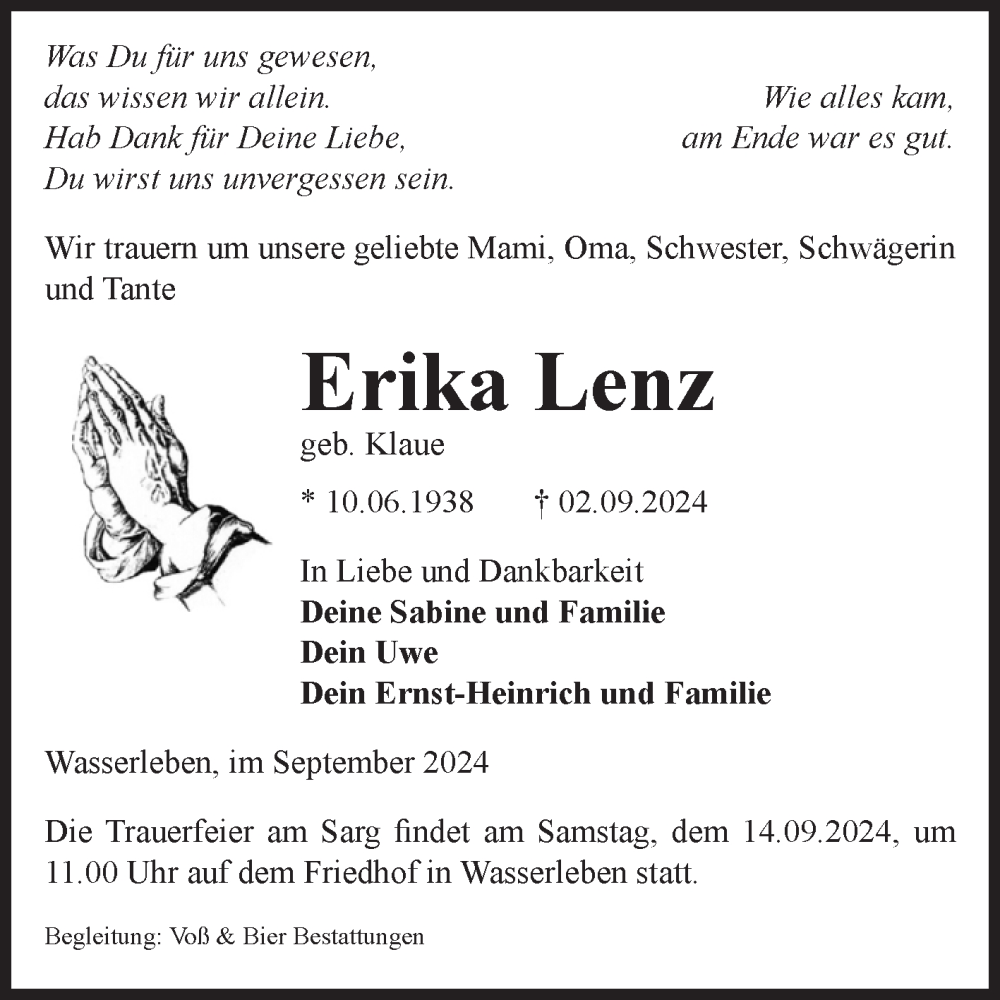 Was Du für uns gewesen,
das wissen wir allein.
Hab Dank für Deine Liebe,
Du wirst uns unvergessen sein.

Wie alles kam,
am Ende war es gut.

Wir trauern um unsere geliebte Mami, Oma, Schwester, Schwägerin und Tante

Erika Lenz

geb. Klaue

* 10.06.1938 † 02.09.2024

In Liebe und Dankbarkeit
Deine Sabine und Familie
Dein Uwe
Dein Ernst-Heinrich und Familie

Wasserleben, im September 2024

Die Trauerfeier am Sarg findet am Samstag, dem 14.09.2024, um 11.00 Uhr auf dem Friedhof in Wasserleben statt.

Begleitung: Voß & Bier Bestattungen